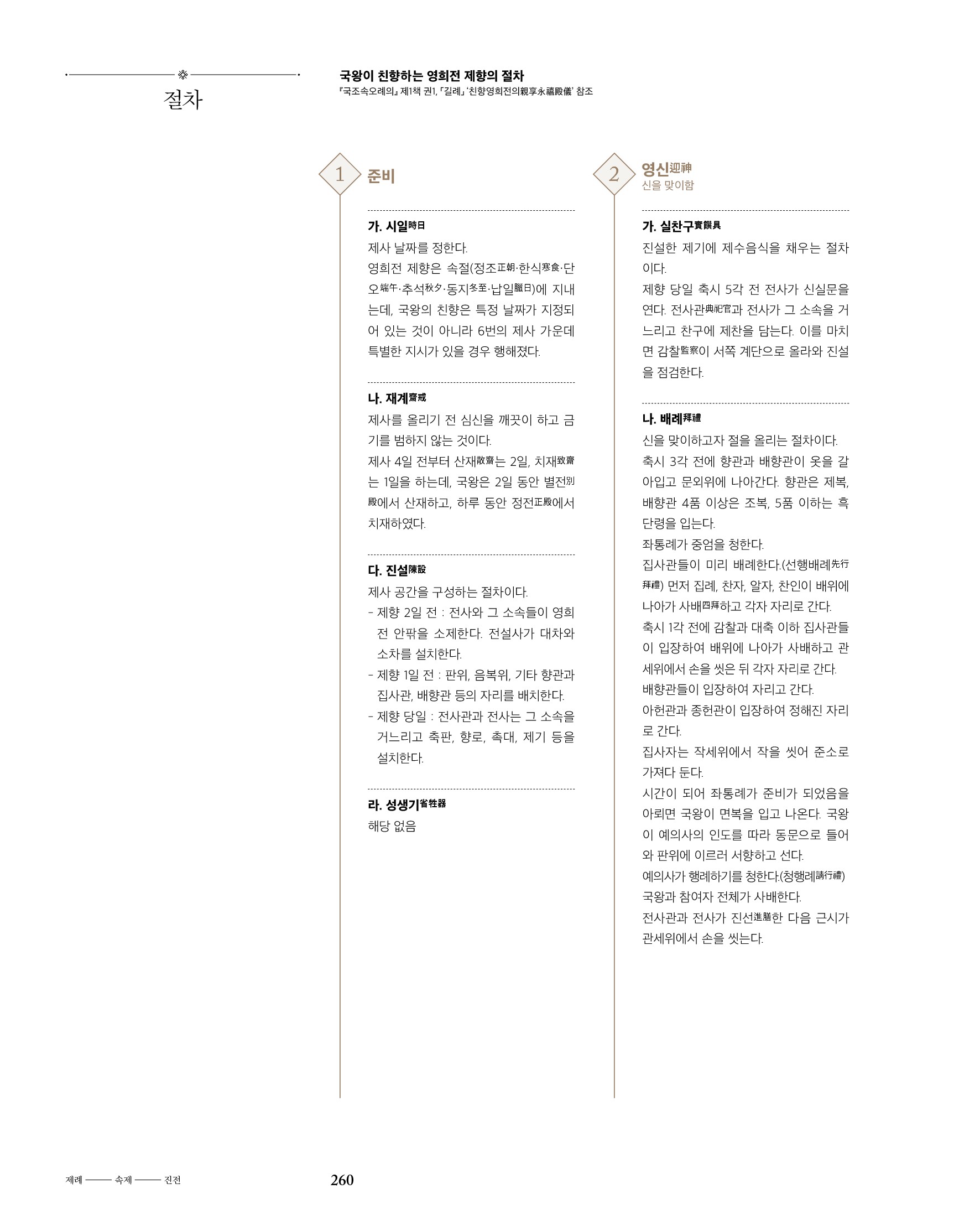 ※

절차

국왕이 친향하는 영희전 제향의 절차

『국조속오례의』 제1책 권1, 「길례」 '친향영희전의親享永禧殿儀' 참조

1 준비

가. 시일時日

제사 날짜를 정한다.

영희전 제향은 속절(정조正朝·한식寒食·단오端午·추석秋夕·동지冬至·납일臘日)에 지내는데, 국왕의 친향은 특정 날짜가 지정되어 있는 것이 아니라 6번의 제사 가운데 특별한 지시가 있을 경우 행해졌다.

나. 재계齋戒

제사를 올리기 전 심신을 깨끗이 하고 금기를 범하지 않는 것이다.

제사 4일 전부터 산재散齋는 2일, 치재致齋는 1일을 하는데, 국왕은 2일 동안 별전別殿에서 산재하고, 하루 동안 정전正殿에서 치재하였다.

다. 진설陳設

제사 공간을 구성하는 절차이다.

- 제향 2일 전 : 전사와 그 소속들이 영희전 안팎을 소제한다. 전설사가 대차와 소차를 설치한다.
- 제향 1일 전 : 판위, 음복위, 기타 향관과 집사관, 배향관 등의 자리를 배치한다.
- 제향 당일 : 전사관과 전사는 그 소속을 거느리고 축판, 향로, 촉대, 제기 등을 설치한다.

라. 성생기省牲器

해당 없음

2 영신迎神

신을 맞이함

가. 실찬구實饌具

진설한 제기에 제수음식을 채우는 절차이다.

제향 당일 축시 5각 전 전사가 신실문을 연다. 전사관典祀官과 전사가 그 소속을 거느리고 찬구에 제찬을 담는다. 이를 마치면 감찰監察이 서쪽 계단으로 올라와 진설을 점검한다.

나. 배례拜禮

신을 맞이하고자 절을 올리는 절차이다.

축시 3각 전에 향관과 배향관이 옷을 갈아입고 문외위에 나아간다. 향관은 제복, 배향관 4품 이상은 조복, 5품 이하는 흑단령을 입는다.

좌통례가 중엄을 청한다.

집사관들이 미리 배례한다.(선행배례先行拜禮) 먼저 집례, 찬자, 알자, 찬인이 배위에 나아가 사배四拜하고 각자 자리로 간다.

축시 1각 전에 감찰과 대축 이하 집사관들이 입장하여 배위에 나아가 사배하고 관세위에서 손을 씻은 뒤 각자 자리로 간다.

배향관들이 입장하여 자리고 간다.

아헌관과 종헌관이 입장하여 정해진 자리로 간다.

집사자는 작세위에서 작을 씻어 준소로 가져다 둔다.

시간이 되어 좌통례가 준비가 되었음을 아뢰면 국왕이 면복을 입고 나온다. 국왕이 예의사의 인도를 따라 동문으로 들어와 판위에 이르러 서향하고 선다.

예의사가 행례하기를 청한다.(청행례請行禮)

국왕과 참여자 전체가 사배한다.

전사관과 전사가 진선進膳한 다음 근시가 관세위에서 손을 씻는다.

제례 —— 속제 —— 진전

260